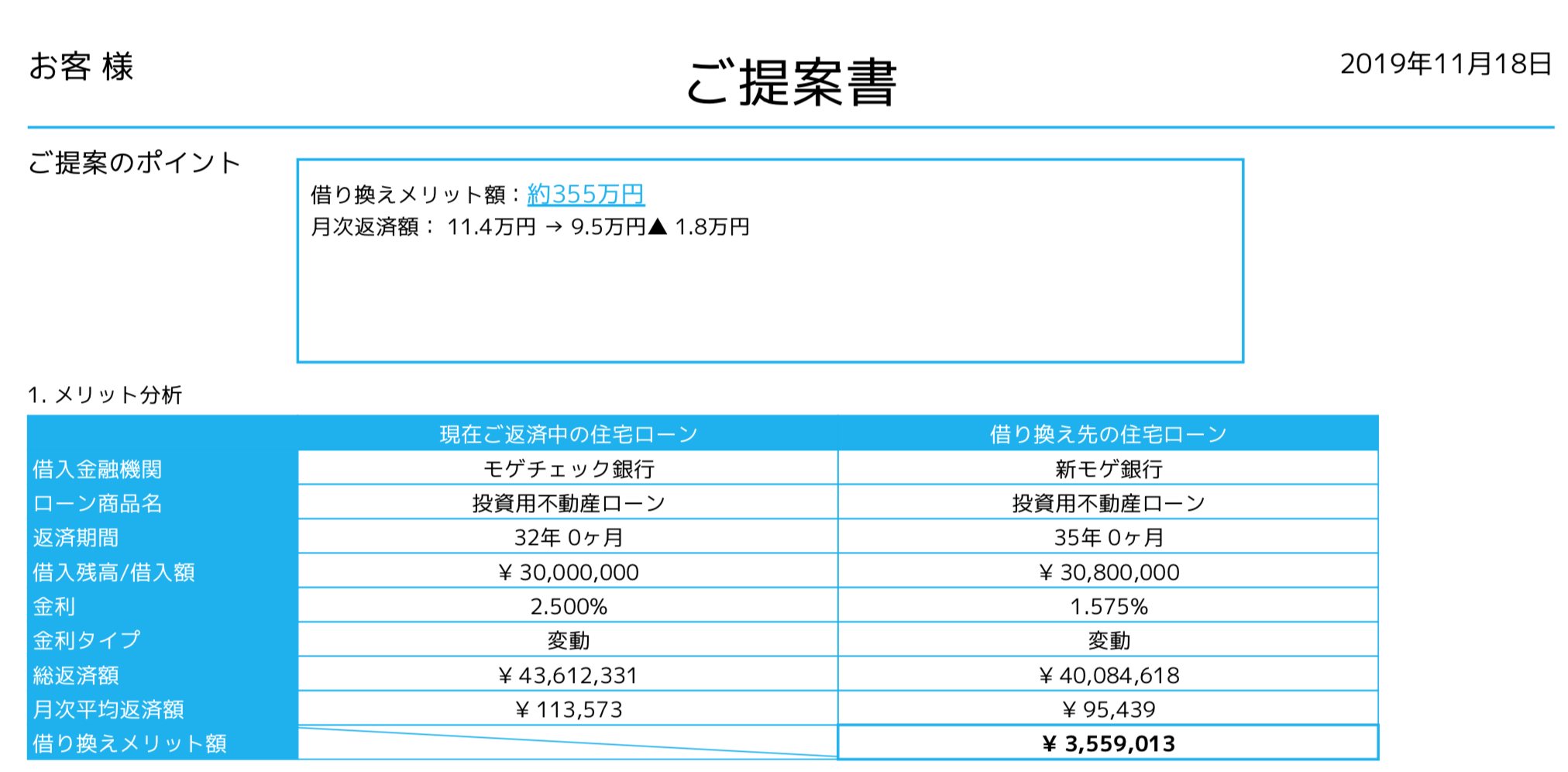 お客 様

ご提案書

2019年11月18日

ご提案のポイント

借り換えメリット額：約355万円
月次返済額： 11.4万円 → 9.5万円▲ 1.8万円

1. メリット分析

| | 現在ご返済中の住宅ローン | 借り換え先の住宅ローン |
|---|---|---|
| 借入金融機関 | モゲチェック銀行 | 新モゲ銀行 |
| ローン商品名 | 投資用不動産ローン | 投資用不動産ローン |
| 返済期間 | 32年 0ヶ月 | 35年 0ヶ月 |
| 借入残高/借入額 | ¥ 30,000,000 | ¥ 30,800,000 |
| 金利 | 2.500% | 1.575% |
| 金利タイプ | 変動 | 変動 |
| 総返済額 | ¥ 43,612,331 | ¥ 40,084,618 |
| 月次平均返済額 | ¥ 113,573 | ¥ 95,439 |
| 借り換えメリット額 | | ¥ 3,559,013 |